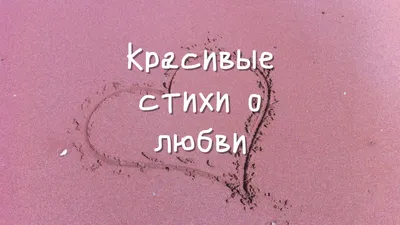 Красивые стихи о любви